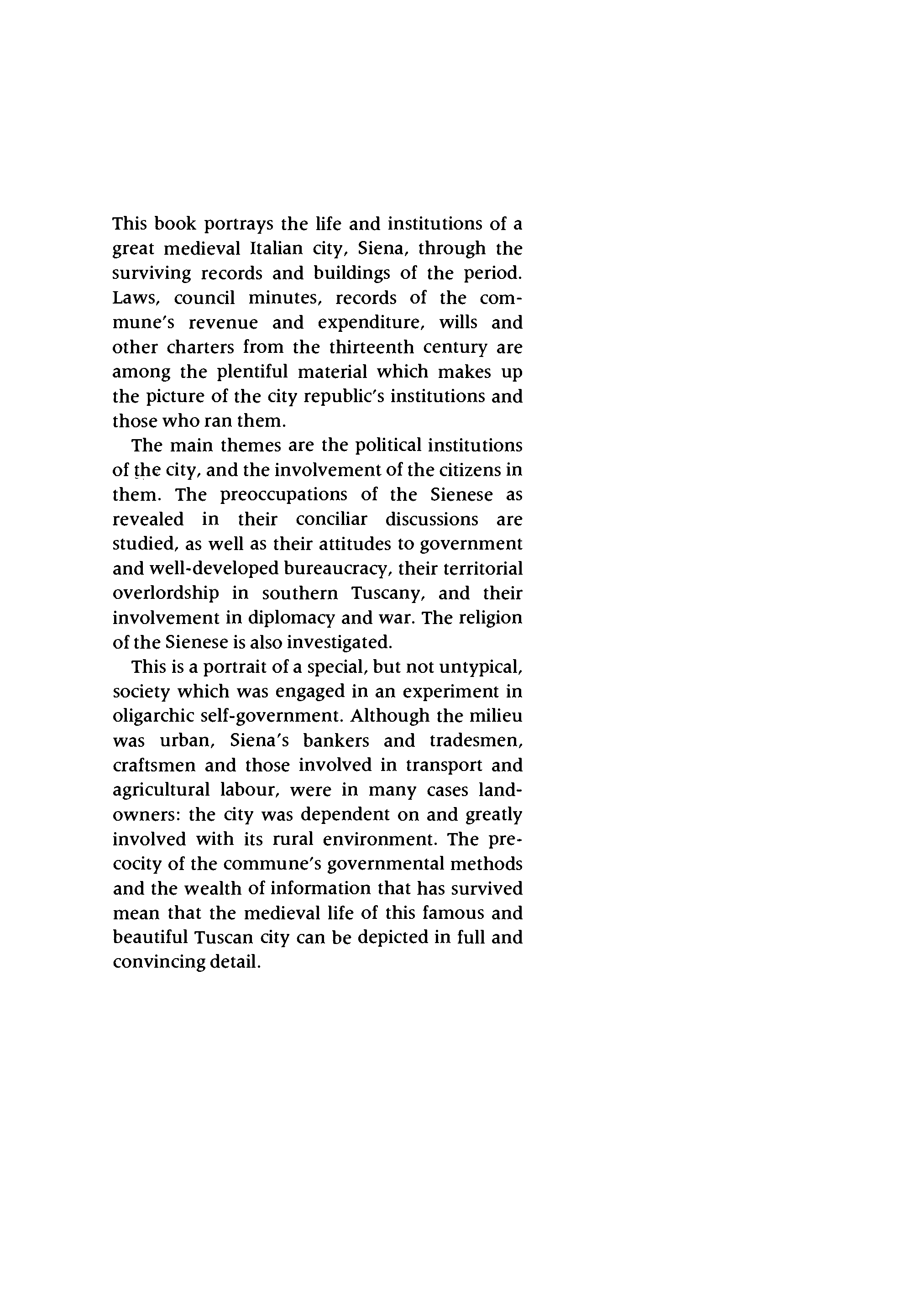 This book portrays the life and institutions of a great medieval Italian city, Siena, through the surviving records and buildings of the period. Laws, council minutes, records of the commune's revenue and expenditure, wills and other charters from the thirteenth century are among the plentiful material which makes up the picture of the city republic's institutions and those who ran them.

The main themes are the political institutions of the city, and the involvement of the citizens in them. The preoccupations of the Sienese as revealed in their conciliar discussions are studied, as well as their attitudes to government and well-developed bureaucracy, their territorial overlordship in southern Tuscany, and their involvement in diplomacy and war. The religion of the Sienese is also investigated.

This is a portrait of a special, but not untypical, society which was engaged in an experiment in oligarchic self-government. Although the milieu was urban, Siena's bankers and tradesmen, craftsmen and those involved in transport and agricultural labour, were in many cases landowners: the city was dependent on and greatly involved with its rural environment. The precocity of the commune's governmental methods and the wealth of information that has survived mean that the medieval life of this famous and beautiful Tuscan city can be depicted in full and convincing detail.